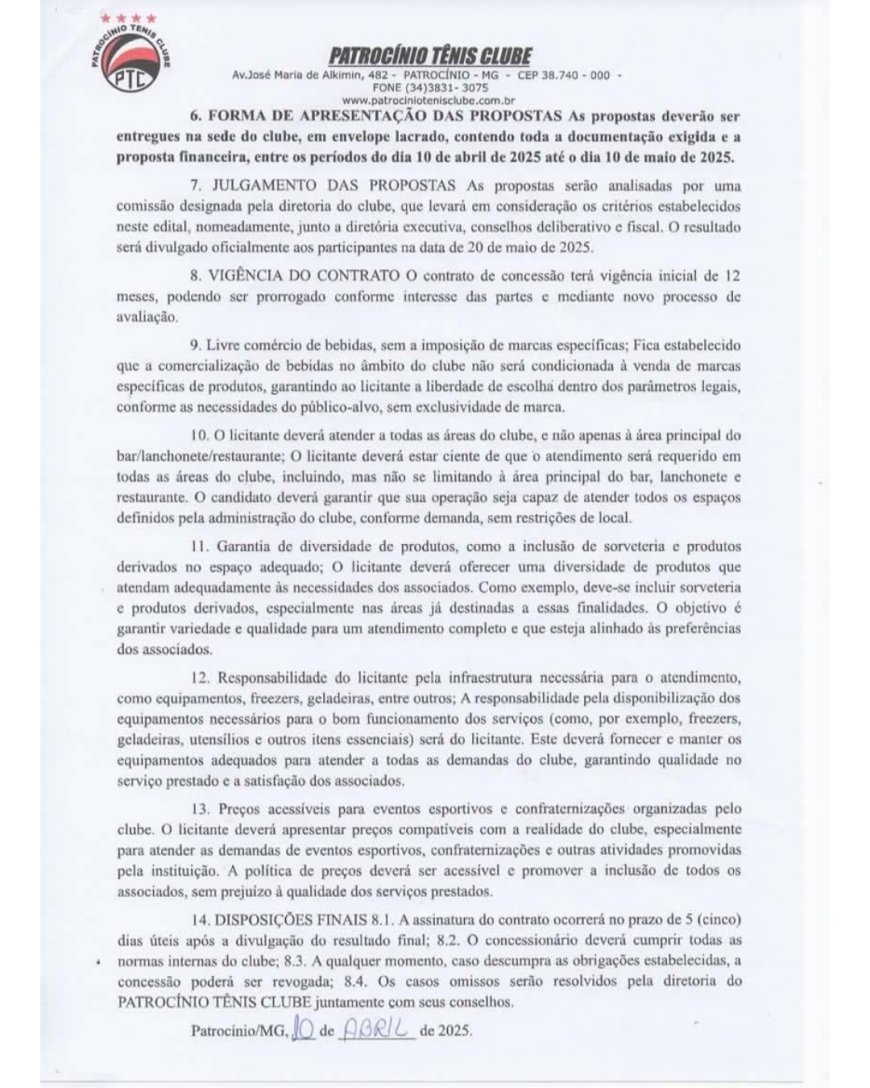 PATROCÍNIO TÊNIS CLUBE
PTC

PATROCÍNIO TÊNIS CLUBE
Av.José Maria de Alkimin, 482 - PATROCÍNIO - MG - CEP 38.740 - 000 -
FONE (34)3831- 3075
www.patrociniotenisclube.com.br

6. FORMA DE APRESENTAÇÃO DAS PROPOSTAS As propostas deverão ser entregues na sede do clube, em envelope lacrado, contendo toda a documentação exigida e a proposta financeira, entre os períodos do dia 10 de abril de 2025 até o dia 10 de maio de 2025.

7. JULGAMENTO DAS PROPOSTAS As propostas serão analisadas por uma comissão designada pela diretoria do clube, que levará em consideração os critérios estabelecidos neste edital, nomeadamente, junto a diretória executiva, conselhos deliberativo e fiscal. O resultado será divulgado oficialmente aos participantes na data de 20 de maio de 2025.

8. VIGÊNCIA DO CONTRATO O contrato de concessão terá vigência inicial de 12 meses, podendo ser prorrogado conforme interesse das partes e mediante novo processo de avaliação.

9. Livre comércio de bebidas, sem a imposição de marcas específicas; Fica estabelecido que a comercialização de bebidas no âmbito do clube não será condicionada à venda de marcas específicas de produtos, garantindo ao licitante a liberdade de escolha dentro dos parâmetros legais, conforme as necessidades do público-alvo, sem exclusividade de marca.

10. O licitante deverá atender a todas as áreas do clube, e não apenas à área principal do bar/lanchonete/restaurante; O licitante deverá estar ciente de que o atendimento será requerido em todas as áreas do clube, incluindo, mas não se limitando à área principal do bar, lanchonete e restaurante. O candidato deverá garantir que sua operação seja capaz de atender todos os espaços definidos pela administração do clube, conforme demanda, sem restrições de local.

11. Garantia de diversidade de produtos, como a inclusão de sorveteria e produtos derivados no espaço adequado; O licitante deverá oferecer uma diversidade de produtos que atendam adequadamente às necessidades dos associados. Como exemplo, deve-se incluir sorveteria e produtos derivados, especialmente nas áreas já destinadas a essas finalidades. O objetivo é garantir variedade e qualidade para um atendimento completo e que esteja alinhado às preferências dos associados.

12. Responsabilidade do licitante pela infraestrutura necessária para o atendimento, como equipamentos, freezers, geladeiras, entre outros; A responsabilidade pela disponibilização dos equipamentos necessários para o bom funcionamento dos serviços (como, por exemplo, freezers, geladeiras, utensílios e outros itens essenciais) será do licitante. Este deverá fornecer e manter os equipamentos adequados para atender a todas as demandas do clube, garantindo qualidade no serviço prestado e a satisfação dos associados.

13. Preços acessíveis para eventos esportivos e confraternizações organizadas pelo clube. O licitante deverá apresentar preços compatíveis com a realidade do clube, especialmente para atender as demandas de eventos esportivos, confraternizações e outras atividades promovidas pela instituição. A política de preços deverá ser acessível e promover a inclusão de todos os associados, sem prejuízo à qualidade dos serviços prestados.

14. DISPOSIÇÕES FINAIS 8.1. A assinatura do contrato ocorrerá no prazo de 5 (cinco) dias úteis após a divulgação do resultado final; 8.2. O concessionário deverá cumprir todas as normas internas do clube; 8.3. A qualquer momento, caso descumpra as obrigações estabelecidas, a concessão poderá ser revogada; 8.4. Os casos omissos serão resolvidos pela diretoria do PATROCÍNIO TÊNIS CLUBE juntamente com seus conselhos.

Patrocínio/MG, 10 de ABRIL de 2025.